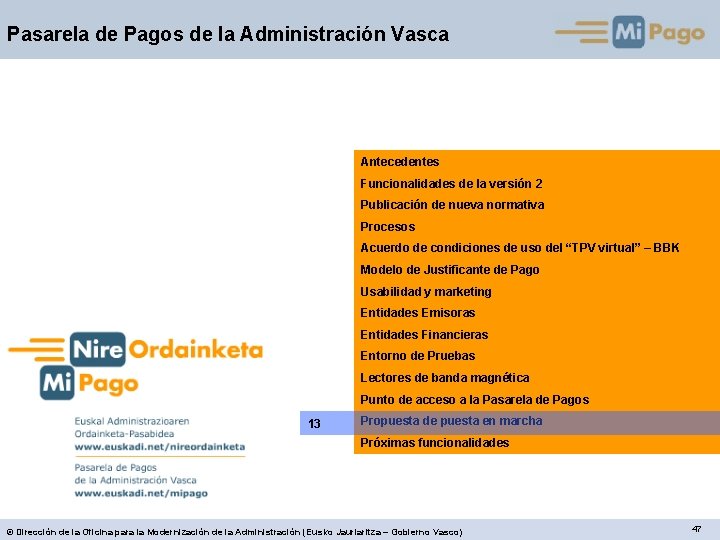 Pasarela de Pagos de la Administración Vasca

Mi Pago

Antecedentes
Funcionalidades de la versión 2
Publicación de nueva normativa
Procesos
Acuerdo de condiciones de uso del "TPV virtual" – BBK
Modelo de Justificante de Pago
Usabilidad y marketing
Entidades Emisoras
Entidades Financieras
Entorno de Pruebas
Lectores de banda magnética
Punto de acceso a la Pasarela de Pagos
13 Propuesta de puesta en marcha
Próximas funcionalidades

Nire Ordainketa
Mi Pago

Euskal Administrazioaren
Ordainketa-Pasabidea
www.euskadi.net/nireordainketa

Pasarela de Pagos
de la Administración Vasca
www.euskadi.net/mipago

© Dirección de la Oficina para la Modernización de la Administración (Eusko Jaurlaritza – Gobierno Vasco)

47